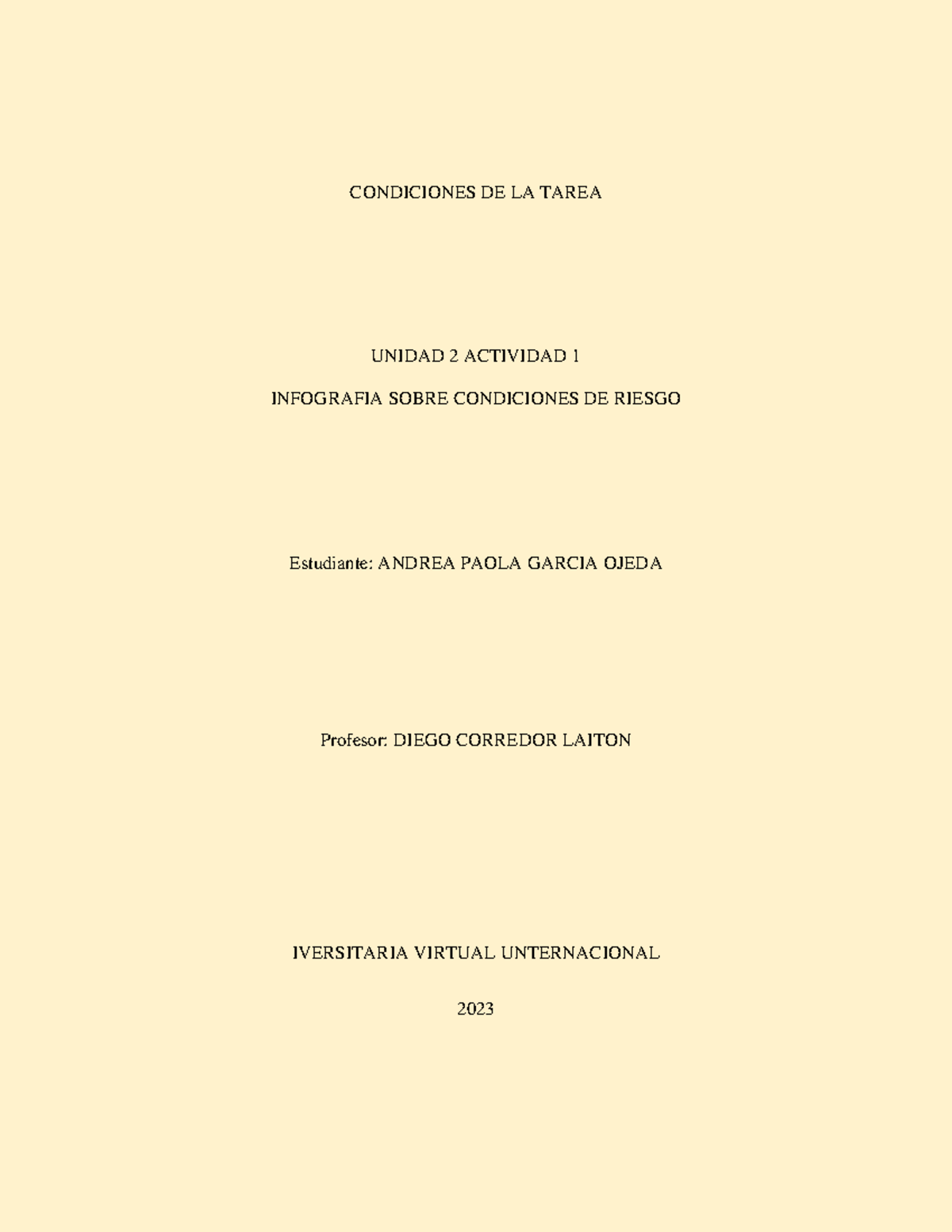 CONDICIONES DE LA TAREA

UNIDAD 2 ACTIVIDAD 1

INFOGRAFIA SOBRE CONDICIONES DE RIESGO

Estudiante: ANDREA PAOLA GARCIA OJEDA

Profesor: DIEGO CORREDOR LAITON

IVERSITARIA VIRTUAL UNTERNACIONAL

2023